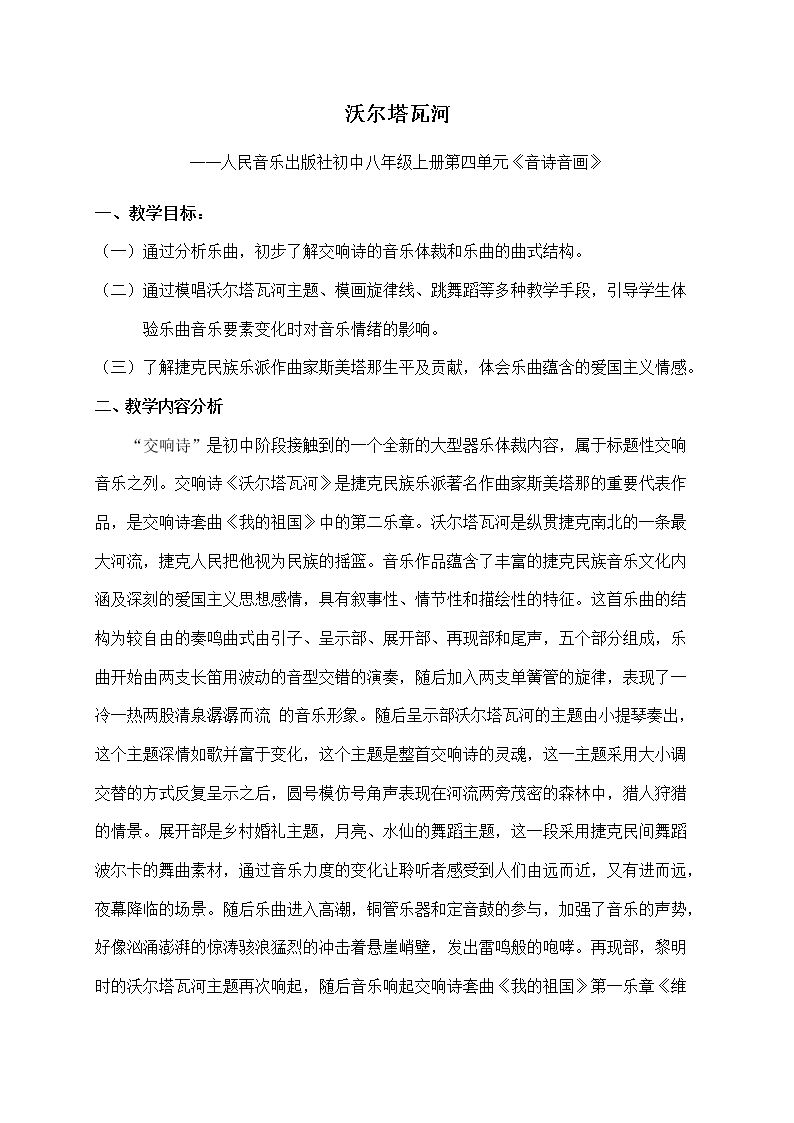 沃尔塔瓦河

——人民音乐出版社初中八年级上册第四单元《音诗音画》

一、教学目标：

（一）通过分析乐曲，初步了解交响诗的音乐体裁和乐曲的曲式结构。

（二）通过模唱沃尔塔瓦河主题、模画旋律线、跳舞蹈等多种教学手段，引导学生体验乐曲音乐要素变化时对音乐情绪的影响。

（三）了解捷克民族乐派作曲家斯美塔那生平及贡献，体会乐曲蕴含的爱国主义情感。

二、教学内容分析

“交响诗”是初中阶段接触到的一个全新的大型器乐体裁内容，属于标题性交响音乐之列。交响诗《沃尔塔瓦河》是捷克民族乐派著名作曲家斯美塔那的重要代表作品，是交响诗套曲《我的祖国》中的第二乐章。沃尔塔瓦河是纵贯捷克南北的一条最大河流，捷克人民把他视为民族的摇篮。音乐作品蕴含了丰富的捷克民族音乐文化内涵及深刻的爱国主义思想感情，具有叙事性、情节性和描绘性的特征。这首乐曲的结构为较自由的奏鸣曲式由引子、呈示部、展开部、再现部和尾声，五个部分组成，乐曲开始由两支长笛用波动的音型交错的演奏，随后加入两支单簧管的旋律，表现了一冷一热两股清泉潺潺而流 的音乐形象。随后呈示部沃尔塔瓦河的主题由小提琴奏出，这个主题深情如歌并富于变化，这个主题是整首交响诗的灵魂，这一主题采用大小调交替的方式反复呈示之后，圆号模仿号角声表现在河流两旁茂密的森林中，猎人狩猎的情景。展开部是乡村婚礼主题，月亮、水仙的舞蹈主题，这一段采用捷克民间舞蹈波尔卡的舞曲素材，通过音乐力度的变化让聆听者感受到人们由远而近，又有进而远，夜幕降临的场景。随后乐曲进入高潮，铜管乐器和定音鼓的参与，加强了音乐的声势，好像汹涌澎湃的惊涛骇浪猛烈的冲击着悬崖峭壁，发出雷鸣般的咆哮。再现部，黎明时的沃尔塔瓦河主题再次响起，随后音乐响起交响诗套曲《我的祖国》第一乐章《维